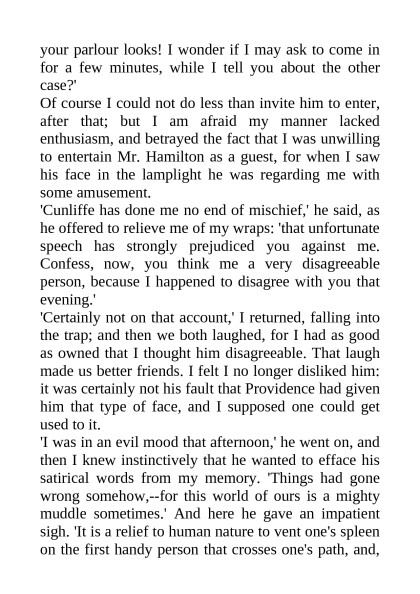 your parlour looks! I wonder if I may ask to come in for a few minutes, while I tell you about the other case?'

Of course I could not do less than invite him to enter, after that; but I am afraid my manner lacked enthusiasm, and betrayed the fact that I was unwilling to entertain Mr. Hamilton as a guest, for when I saw his face in the lamplight he was regarding me with some amusement.

'Cunliffe has done me no end of mischief,' he said, as he offered to relieve me of my wraps: 'that unfortunate speech has strongly prejudiced you against me. Confess, now, you think me a very disagreeable person, because I happened to disagree with you that evening.'

'Certainly not on that account,' I returned, falling into the trap; and then we both laughed, for I had as good as owned that I thought him disagreeable. That laugh made us better friends. I felt I no longer disliked him: it was certainly not his fault that Providence had given him that type of face, and I supposed one could get used to it.

'I was in an evil mood that afternoon,' he went on, and then I knew instinctively that he wanted to efface his satirical words from my memory. 'Things had gone wrong somehow,--for this world of ours is a mighty muddle sometimes.' And here he gave an impatient sigh. 'It is a relief to human nature to vent one's spleen on the first handy person that crosses one's path, and,